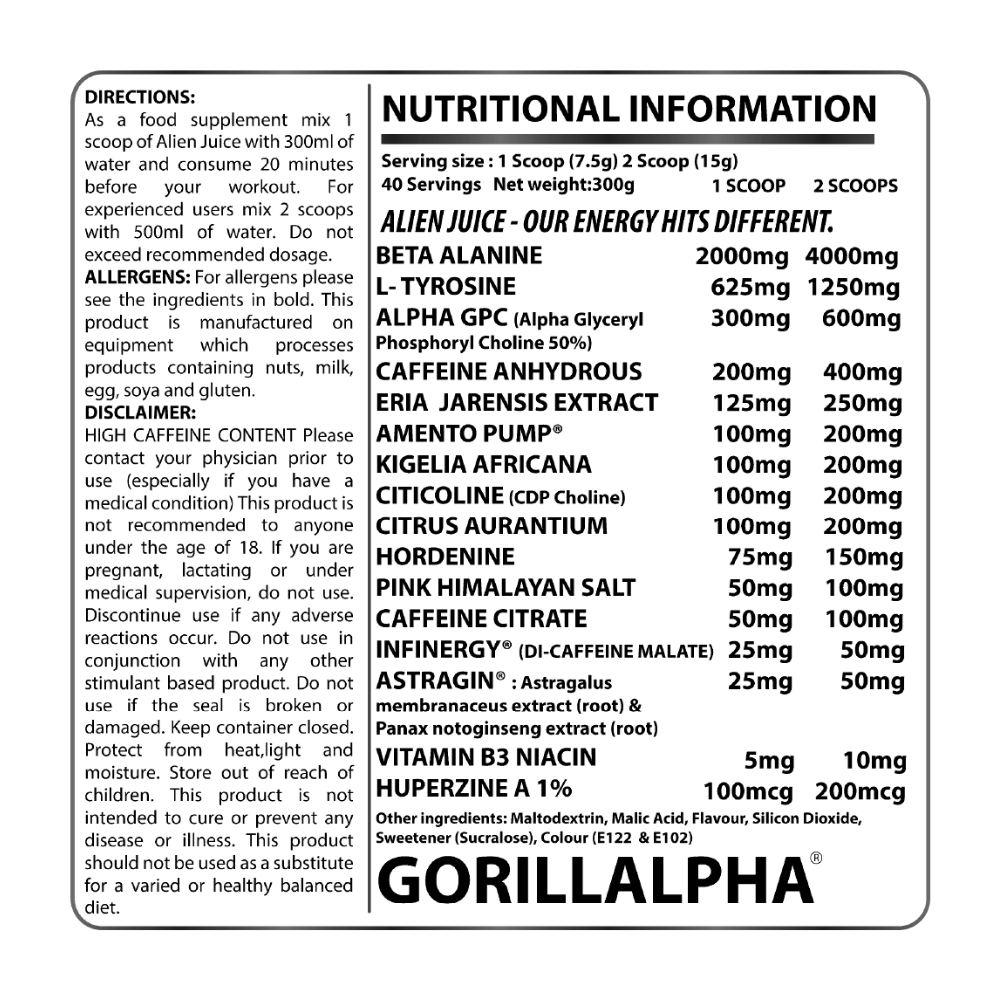 DIRECTIONS:
As a food supplement mix 1 scoop of Alien Juice with 300ml of water and consume 20 minutes before your workout. For experienced users mix 2 scoops with 500ml of water. Do not exceed recommended dosage.
ALLERGENS: For allergens please see the ingredients in bold. This product is manufactured on equipment which processes products containing nuts, milk, egg, soya and gluten.
DISCLAIMER:
HIGH CAFFEINE CONTENT Please contact your physician prior to use (especially if you have a medical condition) This product is not recommended to anyone under the age of 18. If you are pregnant, lactating or under medical supervision, do not use. Discontinue use if any adverse reactions occur. Do not use in conjunction with any other stimulant based product. Do not use if the seal is broken or damaged. Keep container closed. Protect from heat,light and moisture. Store out of reach of children. This product is not intended to cure or prevent any disease or illness. This product should not be used as a substitute for a varied or healthy balanced diet.

NUTRITIONAL INFORMATION
Serving size : 1 Scoop (7.5g) 2 Scoop (15g)
40 Servings Net weight:300g

ALIEN JUICE - OUR ENERGY HITS DIFFERENT.

| | 1 SCOOP | 2 SCOOPS |
|---|---|---|
| BETA ALANINE | 2000mg | 4000mg |
| L- TYROSINE | 625mg | 1250mg |
| ALPHA GPC (Alpha Glyceryl Phosphoryl Choline 50%) | 300mg | 600mg |
| CAFFEINE ANHYDROUS | 200mg | 400mg |
| ERIA JARENSIS EXTRACT | 125mg | 250mg |
| AMENTO PUMP® | 100mg | 200mg |
| KIGELIA AFRICANA | 100mg | 200mg |
| CITICOLINE (CDP Choline) | 100mg | 200mg |
| CITRUS AURANTIUM | 100mg | 200mg |
| HORDENINE | 75mg | 150mg |
| PINK HIMALAYAN SALT | 50mg | 100mg |
| CAFFEINE CITRATE | 50mg | 100mg |
| INFINERGY® (DI-CAFFEINE MALATE) | 25mg | 50mg |
| ASTRAGIN® : Astragalus membranaceus extract (root) & Panax notoginseng extract (root) | 25mg | 50mg |
| VITAMIN B3 NIACIN | 5mg | 10mg |
| HUPERZINE A 1% | 100mcg | 200mcg |

Other ingredients: Maltodextrin, Malic Acid, Flavour, Silicon Dioxide, Sweetener (Sucralose), Colour (E122 & E102)

GORILLALPHA®